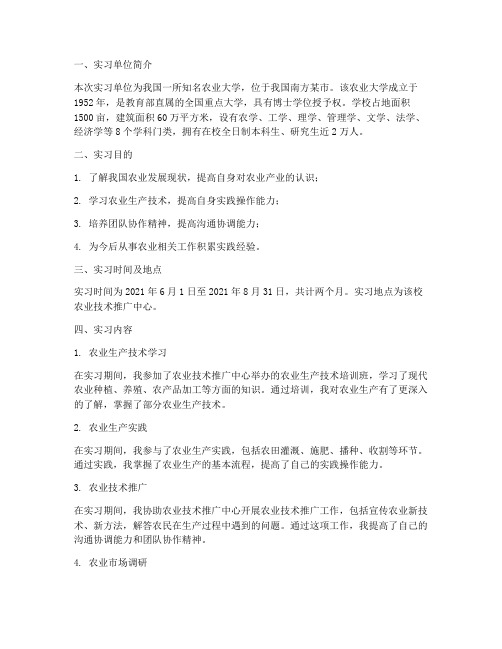 一、实习单位简介

本次实习单位为我国一所知名农业大学，位于我国南方某市。该农业大学成立于1952年，是教育部直属的全国重点大学，具有博士学位授予权。学校占地面积1500亩，建筑面积60万平方米，设有农学、工学、理学、管理学、文学、法学、经济学等8个学科门类，拥有在校全日制本科生、研究生近2万人。

二、实习目的

1. 了解我国农业发展现状，提高自身对农业产业的认识；

2. 学习农业生产技术，提高自身实践操作能力；

3. 培养团队协作精神，提高沟通协调能力；

4. 为今后从事农业相关工作积累实践经验。

三、实习时间及地点

实习时间为2021年6月1日至2021年8月31日，共计两个月。实习地点为该校农业技术推广中心。

四、实习内容

1. 农业生产技术学习

在实习期间，我参加了农业技术推广中心举办的农业生产技术培训班，学习了现代农业种植、养殖、农产品加工等方面的知识。通过培训，我对农业生产有了更深入的了解，掌握了部分农业生产技术。

2. 农业生产实践

在实习期间，我参与了农业生产实践，包括农田灌溉、施肥、播种、收割等环节。通过实践，我掌握了农业生产的基本流程，提高了自己的实践操作能力。

3. 农业技术推广

在实习期间，我协助农业技术推广中心开展农业技术推广工作，包括宣传农业新技术、新方法，解答农民在生产过程中遇到的问题。通过这项工作，我提高了自己的沟通协调能力和团队协作精神。

4. 农业市场调研